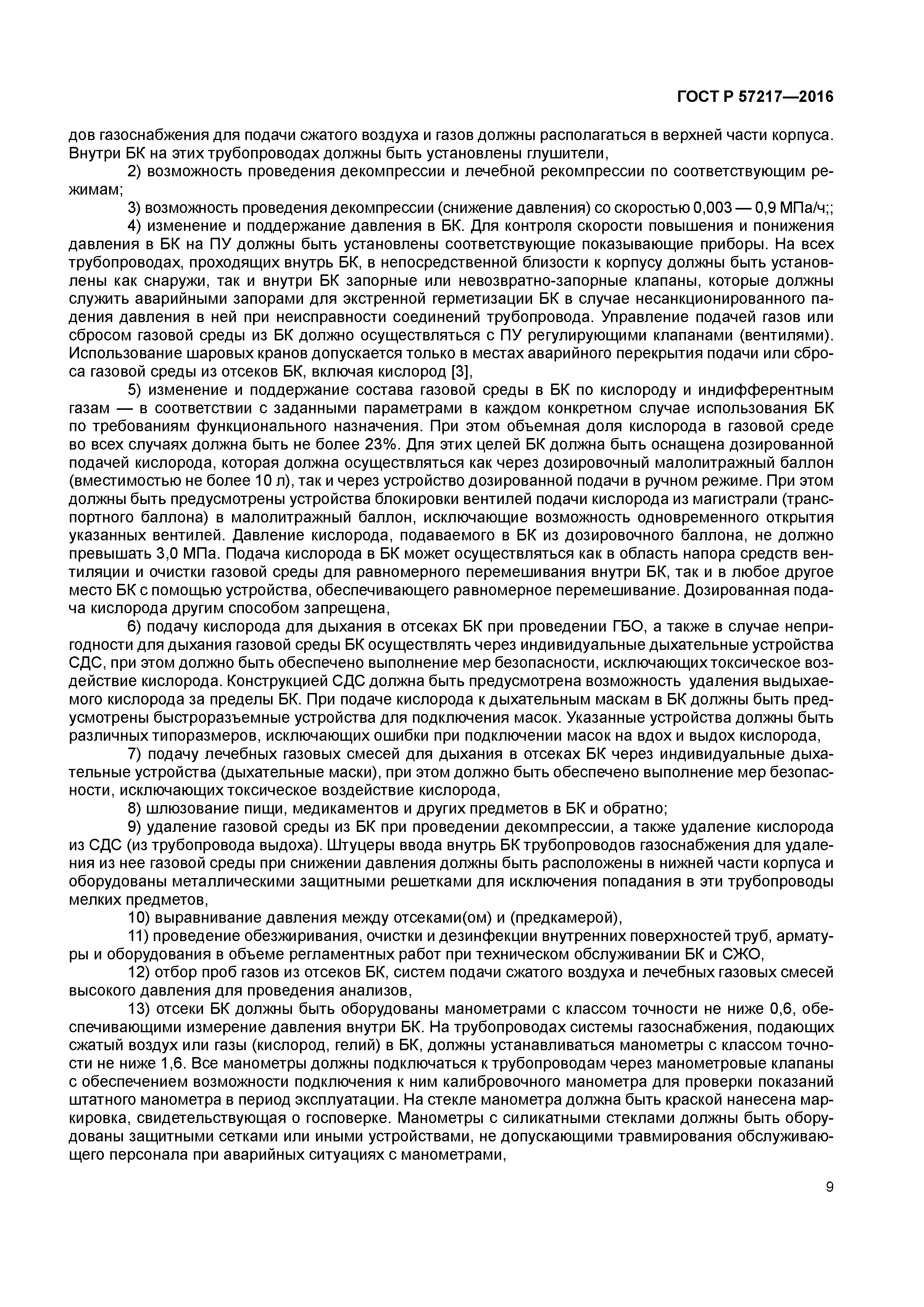 ГОСТ Р 57217—2016

дов газоснабжения для подачи сжатого воздуха и газов должны располагаться в верхней части корпуса. Внутри БК на этих трубопроводах должны быть установлены глушители,

2) возможность проведения декомпрессии и лечебной рекомпрессии по соответствующим режимам;

3) возможность проведения декомпрессии (снижение давления) со скоростью 0,003 — 0,9 МПа/ч;;

4) изменение и поддержание давления в БК. Для контроля скорости повышения и понижения давления в БК на ПУ должны быть установлены соответствующие показывающие приборы. На всех трубопроводах, проходящих внутрь БК, в непосредственной близости к корпусу должны быть установлены как снаружи, так и внутри БК запорные или невозвратно-запорные клапаны, которые должны служить аварийными запорами для экстренной герметизации БК в случае несанкционированного падения давления в ней при неисправности соединений трубопровода. Управление подачей газов или сбросом газовой среды из БК должно осуществляться с ПУ регулирующими клапанами (вентилями). Использование шаровых кранов допускается только в местах аварийного перекрытия подачи или сброса газовой среды из отсеков БК, включая кислород [3],

5) изменение и поддержание состава газовой среды в БК по кислороду и индифферентным газам — в соответствии с заданными параметрами в каждом конкретном случае использования БК по требованиям функционального назначения. При этом объемная доля кислорода в газовой среде во всех случаях должна быть не более 23%. Для этих целей БК должна быть оснащена дозированной подачей кислорода, которая должна осуществляться как через дозировочный малолитражный баллон (вместимостью не более 10 л), так и через устройство дозированной подачи в ручном режиме. При этом должны быть предусмотрены устройства блокировки вентилей подачи кислорода из магистрали (транспортного баллона) в малолитражный баллон, исключающие возможность одновременного открытия указанных вентилей. Давление кислорода, подаваемого в БК из дозировочного баллона, не должно превышать 3,0 МПа. Подача кислорода в БК может осуществляться как в область напора средств вентиляции и очистки газовой среды для равномерного перемешивания внутри БК, так и в любое другое место БК с помощью устройства, обеспечивающего равномерное перемешивание. Дозированная подача кислорода другим способом запрещена,

6) подачу кислорода для дыхания в отсеках БК при проведении ГБО, а также в случае непригодности для дыхания газовой среды БК осуществлять через индивидуальные дыхательные устройства СДС, при этом должно быть обеспечено выполнение мер безопасности, исключающих токсическое воздействие кислорода. Конструкцией СДС должна быть предусмотрена возможность удаления выдыхаемого кислорода за пределы БК. При подаче кислорода к дыхательным маскам в БК должны быть предусмотрены быстроразъемные устройства для подключения масок. Указанные устройства должны быть различных типоразмеров, исключающих ошибки при подключении масок на вдох и выдох кислорода,

7) подачу лечебных газовых смесей для дыхания в отсеках БК через индивидуальные дыхательные устройства (дыхательные маски), при этом должно быть обеспечено выполнение мер безопасности, исключающих токсическое воздействие кислорода,

8) шлюзование пищи, медикаментов и других предметов в БК и обратно;

9) удаление газовой среды из БК при проведении декомпрессии, а также удаление кислорода из СДС (из трубопровода выдоха). Штуцеры ввода внутрь БК трубопроводов газоснабжения для удаления из нее газовой среды при снижении давления должны быть расположены в нижней части корпуса и оборудованы металлическими защитными решетками для исключения попадания в эти трубопроводы мелких предметов,

10) выравнивание давления между отсеками(ом) и (предкамерой),

11) проведение обезжиривания, очистки и дезинфекции внутренних поверхностей труб, арматуры и оборудования в объеме регламентных работ при техническом обслуживании БК и СЖО,

12) отбор проб газов из отсеков БК, систем подачи сжатого воздуха и лечебных газовых смесей высокого давления для проведения анализов,

13) отсеки БК должны быть оборудованы манометрами с классом точности не ниже 0,6, обеспечивающими измерение давления внутри БК. На трубопроводах системы газоснабжения, подающих сжатый воздух или газы (кислород, гелий) в БК, должны устанавливаться манометры с классом точности не ниже 1,6. Все манометры должны подключаться к трубопроводам через манометровые клапаны с обеспечением возможности подключения к ним калибровочного манометра для проверки показаний штатного манометра в период эксплуатации. На стекле манометра должна быть краской нанесена маркировка, свидетельствующая о госповерке. Манометры с силикатными стеклами должны быть оборудованы защитными сетками или иными устройствами, не допускающими травмирования обслуживающего персонала при аварийных ситуациях с манометрами,

9